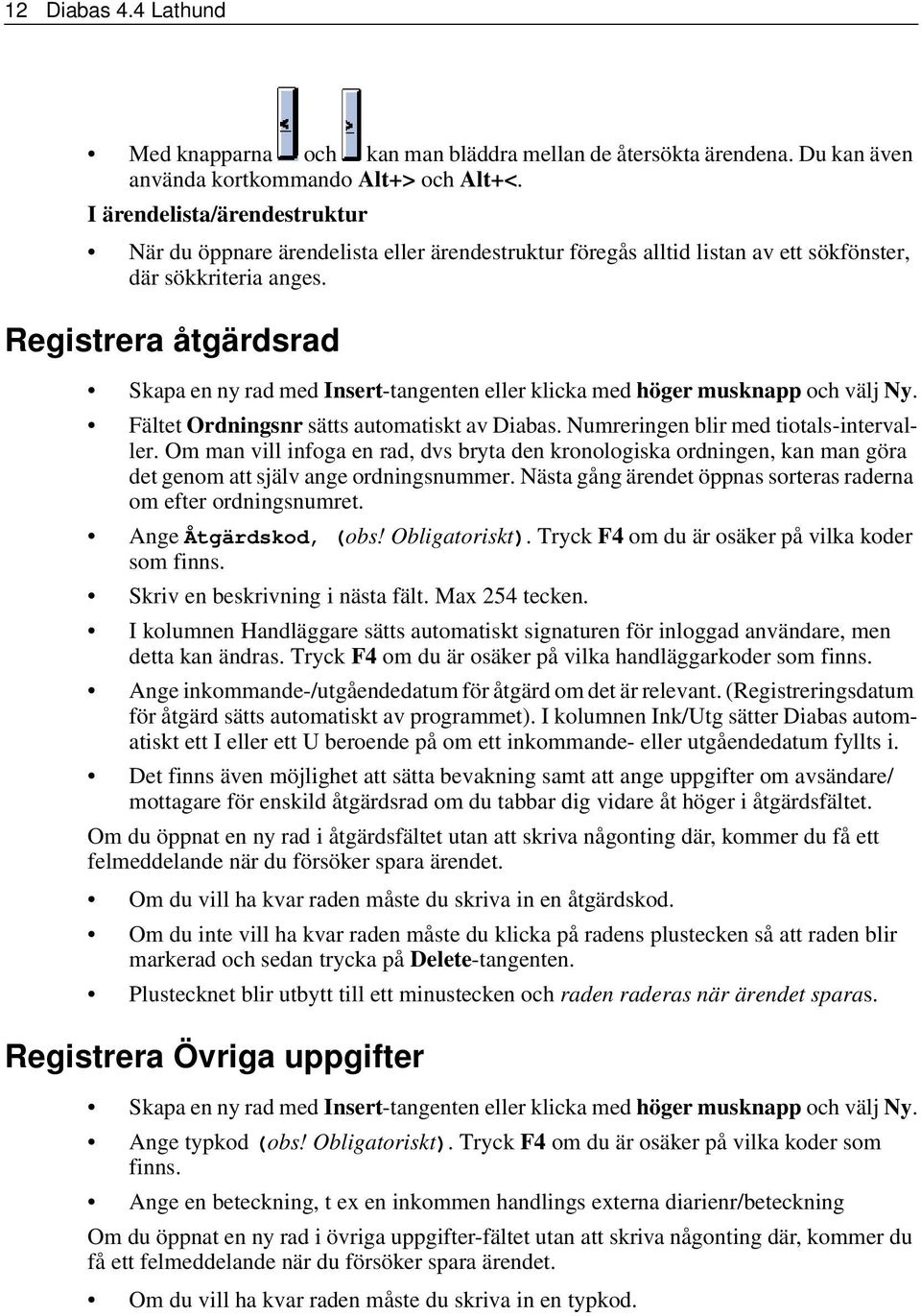 12 Diabas 4.4 Lathund

• Med knapparna och kan man bläddra mellan de återsökta ärendena. Du kan även använda kortkommando Alt+> och Alt+<.

I ärendelista/ärendestruktur

• När du öppnare ärendelista eller ärendestruktur föregås alltid listan av ett sökfönster, där sökkriteria anges.

Registrera åtgärdsrad

• Skapa en ny rad med Insert-tangenten eller klicka med höger musknapp och välj Ny.

• Fältet Ordningsnr sätts automatiskt av Diabas. Numreringen blir med tiotals-intervaller. Om man vill infoga en rad, dvs bryta den kronologiska ordningen, kan man göra det genom att själv ange ordningsnummer. Nästa gång ärendet öppnas sorteras raderna om efter ordningsnumret.

• Ange Åtgärdskod, (obs! Obligatoriskt). Tryck F4 om du är osäker på vilka koder som finns.

• Skriv en beskrivning i nästa fält. Max 254 tecken.

• I kolumnen Handläggare sätts automatiskt signaturen för inloggad användare, men detta kan ändras. Tryck F4 om du är osäker på vilka handläggarkoder som finns.

• Ange inkommande-/utgåendedatum för åtgärd om det är relevant. (Registreringsdatum för åtgärd sätts automatiskt av programmet). I kolumnen Ink/Utg sätter Diabas automatiskt ett I eller ett U beroende på om ett inkommande- eller utgåendedatum fyllts i.

• Det finns även möjlighet att sätta bevakning samt att ange uppgifter om avsändare/mottagare för enskild åtgärdsrad om du tabbar dig vidare åt höger i åtgärdsfältet.

Om du öppnat en ny rad i åtgärdsfältet utan att skriva någonting där, kommer du få ett felmeddelande när du försöker spara ärendet.

• Om du vill ha kvar raden måste du skriva in en åtgärdskod.

• Om du inte vill ha kvar raden måste du klicka på radens plustecken så att raden blir markerad och sedan trycka på Delete-tangenten.

• Plustecknet blir utbytt till ett minustecken och raden raderas när ärendet sparas.

Registrera Övriga uppgifter

• Skapa en ny rad med Insert-tangenten eller klicka med höger musknapp och välj Ny.

• Ange typkod (obs! Obligatoriskt). Tryck F4 om du är osäker på vilka koder som finns.

• Ange en beteckning, t ex en inkommen handlings externa diarienr/beteckning

Om du öppnat en ny rad i övriga uppgifter-fältet utan att skriva någonting där, kommer du få ett felmeddelande när du försöker spara ärendet.

• Om du vill ha kvar raden måste du skriva in en typkod.